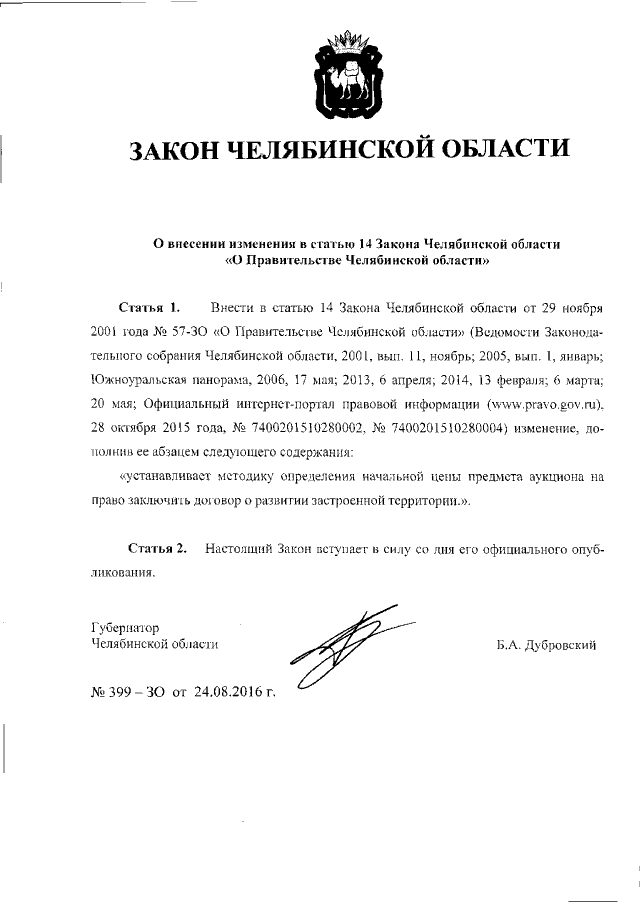 ЗАКОН ЧЕЛЯБИНСКОЙ ОБЛАСТИ

О внесении изменения в статью 14 Закона Челябинской области «О Правительстве Челябинской области»

Статья 1. Внести в статью 14 Закона Челябинской области от 29 ноября 2001 года № 57-ЗО «О Правительстве Челябинской области» (Ведомости Законодательного собрания Челябинской области, 2001, вып. 11, ноябрь; 2005, вып. 1, январь; Южноуральская панорама, 2006, 17 мая; 2013, 6 апреля; 2014, 13 февраля; 6 марта; 20 мая; Официальный интернет-портал правовой информации (www.pravo.gov.ru), 28 октября 2015 года, № 7400201510280002, № 7400201510280004) изменение, дополнив ее абзацем следующего содержания:

«устанавливает методику определения начальной цены предмета аукциона на право заключить договор о развитии застроенной территории.».

Статья 2. Настоящий Закон вступает в силу со дня его официального опубликования.

Губернатор
Челябинской области

Б.А. Дубровский

№ 399 – ЗО от 24.08.2016 г.